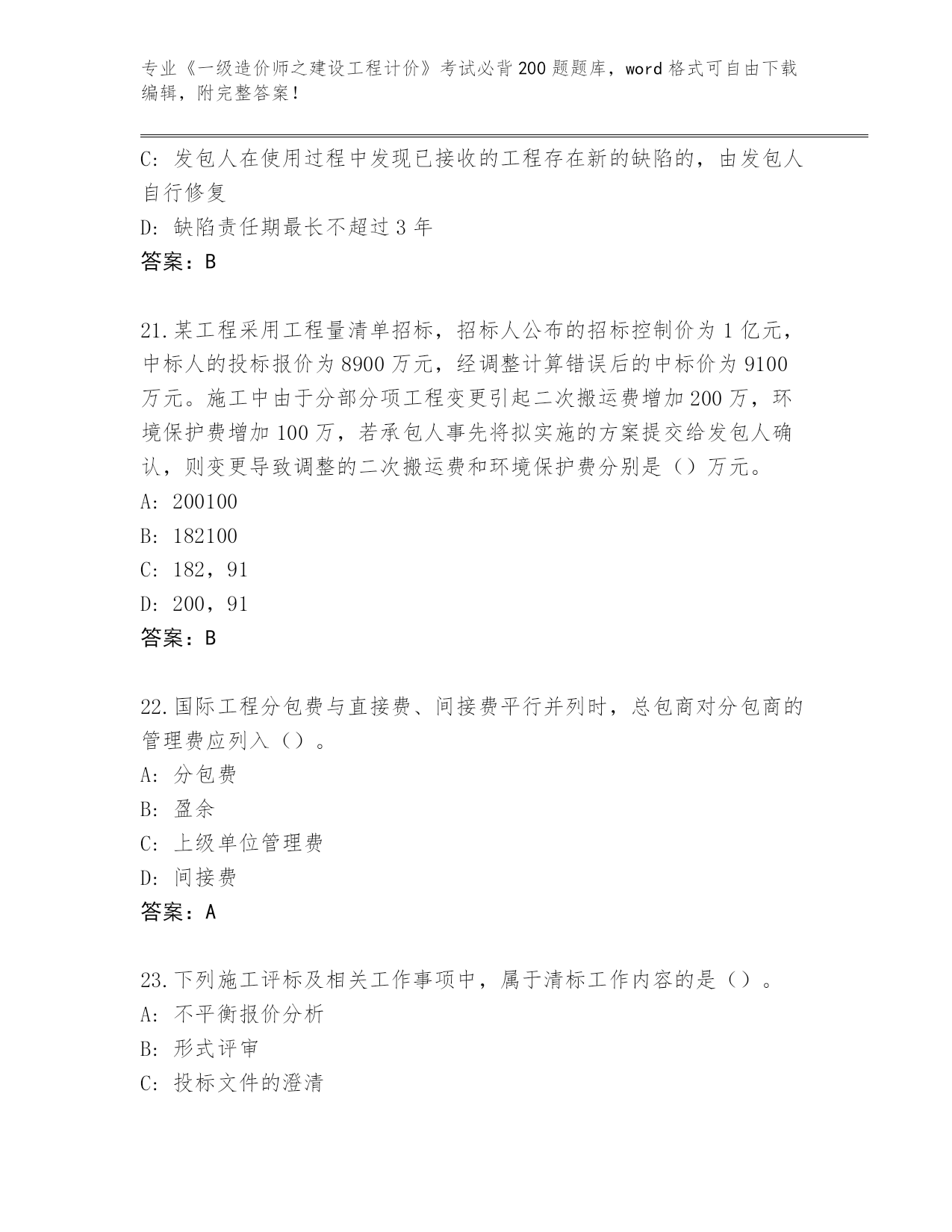 专业《一级造价师之建设工程计价》考试必背200题题库，word格式可自由下载编辑，附完整答案！

C: 发包人在使用过程中发现已接收的工程存在新的缺陷的，由发包人自行修复
D: 缺陷责任期最长不超过3年
答案：B

21.某工程采用工程量清单招标，招标人公布的招标控制价为1亿元，中标人的投标报价为8900万元，经调整计算错误后的中标价为9100万元。施工中由于分部分项工程变更引起二次搬运费增加200万，环境保护费增加100万，若承包人事先将拟实施的方案提交给发包人确认，则变更导致调整的二次搬运费和环境保护费分别是（）万元。
A: 200100
B: 182100
C: 182，91
D: 200，91
答案：B

22.国际工程分包费与直接费、间接费平行并列时，总包商对分包商的管理费应列入（）。
A: 分包费
B: 盈余
C: 上级单位管理费
D: 间接费
答案：A

23.下列施工评标及相关工作事项中，属于清标工作内容的是（）。
A: 不平衡报价分析
B: 形式评审
C: 投标文件的澄清